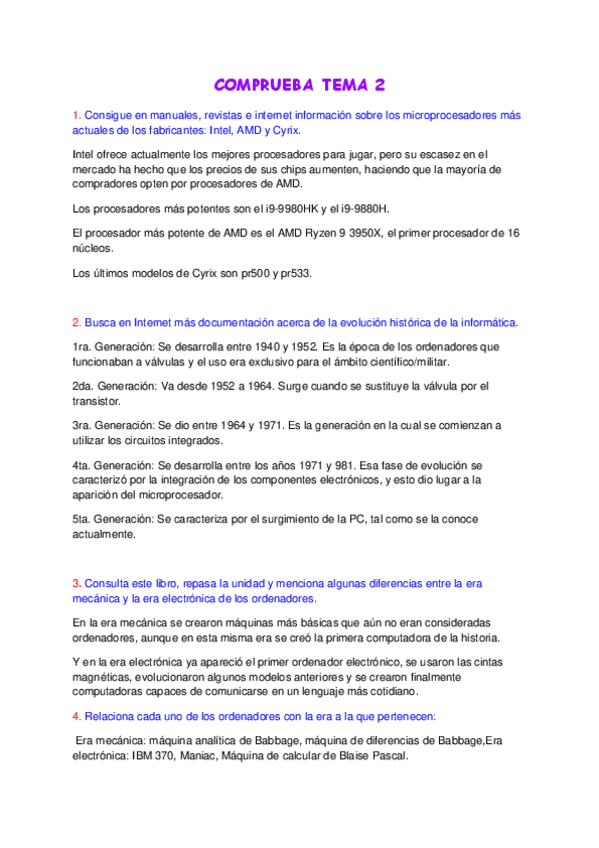 COMPRUEBA TEMA 2

1. Consigue en manuales, revistas e internet información sobre los microprocesadores más actuales de los fabricantes: Intel, AMD y Cyrix.

Intel ofrece actualmente los mejores procesadores para jugar, pero su escasez en el mercado ha hecho que los precios de sus chips aumenten, haciendo que la mayoría de compradores opten por procesadores de AMD.

Los procesadores más potentes son el i9-9980HK y el i9-9880H.

El procesador más potente de AMD es el AMD Ryzen 9 3950X, el primer procesador de 16 núcleos.

Los últimos modelos de Cyrix son pr500 y pr533.

2. Busca en Internet más documentación acerca de la evolución histórica de la informática.

1ra. Generación: Se desarrolla entre 1940 y 1952. Es la época de los ordenadores que funcionaban a válvulas y el uso era exclusivo para el ámbito científico/militar.

2da. Generación: Va desde 1952 a 1964. Surge cuando se sustituye la válvula por el transistor.

3ra. Generación: Se dio entre 1964 y 1971. Es la generación en la cual se comienzan a utilizar los circuitos integrados.

4ta. Generación: Se desarrolla entre los años 1971 y 981. Esa fase de evolución se caracterizó por la integración de los componentes electrónicos, y esto dio lugar a la aparición del microprocesador.

5ta. Generación: Se caracteriza por el surgimiento de la PC, tal como se la conoce actualmente.

3. Consulta este libro, repasa la unidad y menciona algunas diferencias entre la era mecánica y la era electrónica de los ordenadores.

En la era mecánica se crearon máquinas más básicas que aún no eran consideradas ordenadores, aunque en esta misma era se creó la primera computadora de la historia.

Y en la era electrónica ya apareció el primer ordenador electrónico, se usaron las cintas magnéticas, evolucionaron algunos modelos anteriores y se crearon finalmente computadoras capaces de comunicarse en un lenguaje más cotidiano.

4. Relaciona cada uno de los ordenadores con la era a la que pertenecen:

Era mecánica: máquina analítica de Babbage, máquina de diferencias de Babbage,Era electrónica: IBM 370, Maniac, Máquina de calcular de Blaise Pascal.